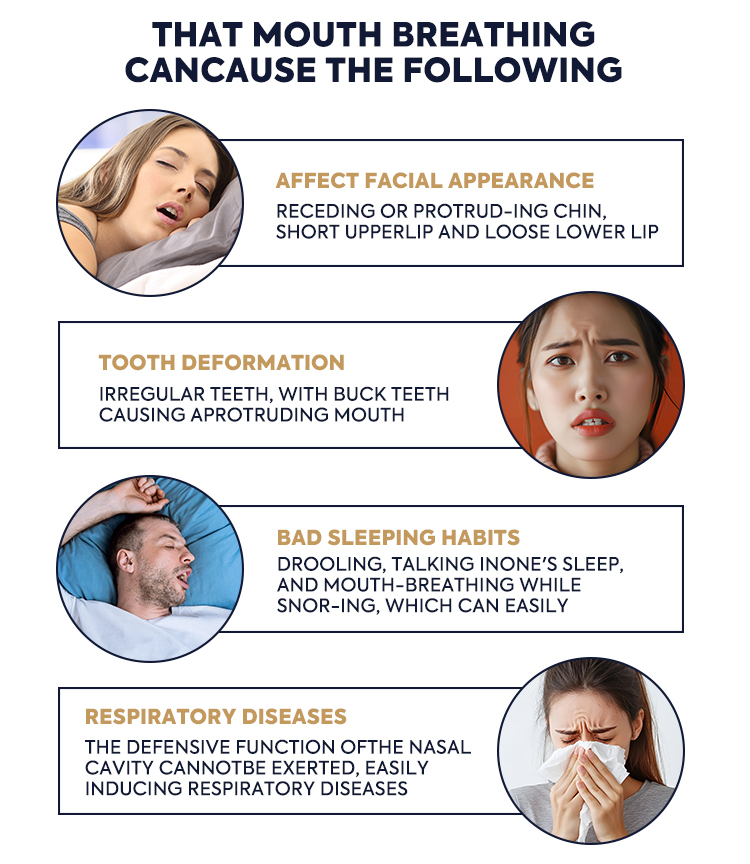 THAT MOUTH BREATHING CANCAUSE THE FOLLOWING

AFFECT FACIAL APPEARANCE

RECEDING OR PROTRUD-ING CHIN, SHORT UPPERLIP AND LOOSE LOWER LIP

TOOTH DEFORMATION

IRREGULAR TEETH, WITH BUCK TEETH CAUSING APROTRUDING MOUTH

BAD SLEEPING HABITS

DROOLING, TALKING INONE'S SLEEP, AND MOUTH-BREATHING WHILE SNOR-ING, WHICH CAN EASILY

RESPIRATORY DISEASES

THE DEFENSIVE FUNCTION OFTHE NASAL CAVITY CANNOTBE EXERTED, EASILY INDUCING RESPIRATORY DISEASES